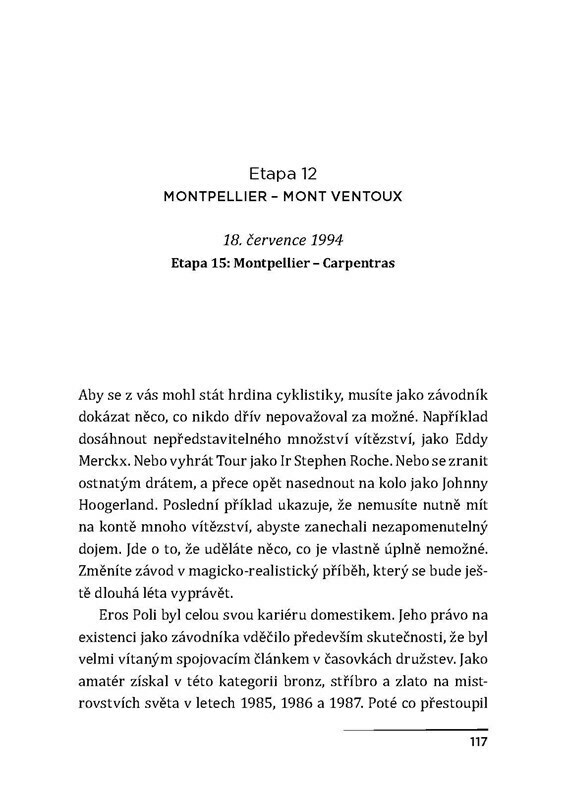 Etapa 12
MONTPELLIER – MONT VENTOUX

18. července 1994
Etapa 15: Montpellier – Carpentras

Aby se z vás mohl stát hrdina cyklistiky, musíte jako závodník dokázat něco, co nikdo dřív nepovažoval za možné. Například dosáhnout nepředstavitelného množství vítězství, jako Eddy Merckx. Nebo vyhrát Tour jako Ir Stephen Roche. Nebo se zranit ostnatým drátem, a přece opět nasednout na kolo jako Johnny Hoogerland. Poslední příklad ukazuje, že nemusíte nutně mít na kontě mnoho vítězství, abyste zanechali nezapomenutelný dojem. Jde o to, že uděláte něco, co je vlastně úplně nemožné. Změníte závod v magicko-realistický příběh, který se bude ještě dlouhá léta vyprávět.

Eros Poli byl celou svou kariéru domestikem. Jeho právo na existenci jako závodníka vděčilo především skutečnosti, že byl velmi vítaným spojovacím článkem v časovkách družstev. Jako amatér získal v této kategorii bronz, stříbro a zlato na mistrovstvích světa v letech 1985, 1986 a 1987. Poté co přestoupil

117